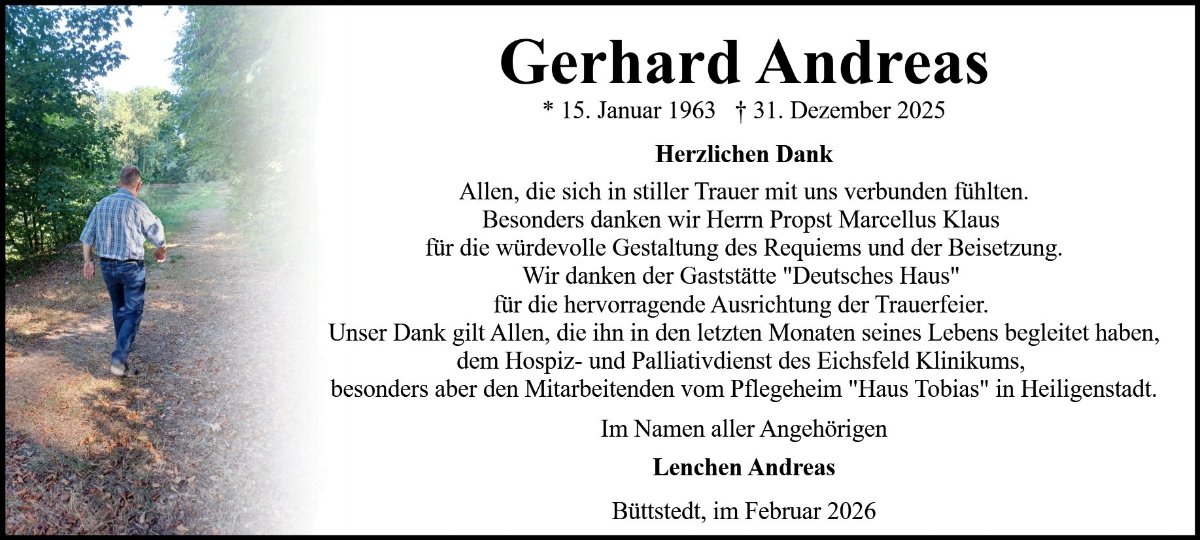 Gerhard Andreas

* 15. Januar 1963 † 31. Dezember 2025

Herzlichen Dank

Allen, die sich in stiller Trauer mit uns verbunden fühlten.
Besonders danken wir Herrn Propst Marcellus Klaus
für die würdevolle Gestaltung des Requiems und der Beisetzung.
Wir danken der Gaststätte "Deutsches Haus"
für die hervorragende Ausrichtung der Trauerfeier.
Unser Dank gilt Allen, die ihn in den letzten Monaten seines Lebens begleitet haben,
dem Hospiz- und Palliativdienst des Eichsfeld Klinikums,
besonders aber den Mitarbeitenden vom Pflegeheim "Haus Tobias" in Heiligenstadt.

Im Namen aller Angehörigen

Lenchen Andreas

Büttstedt, im Februar 2026